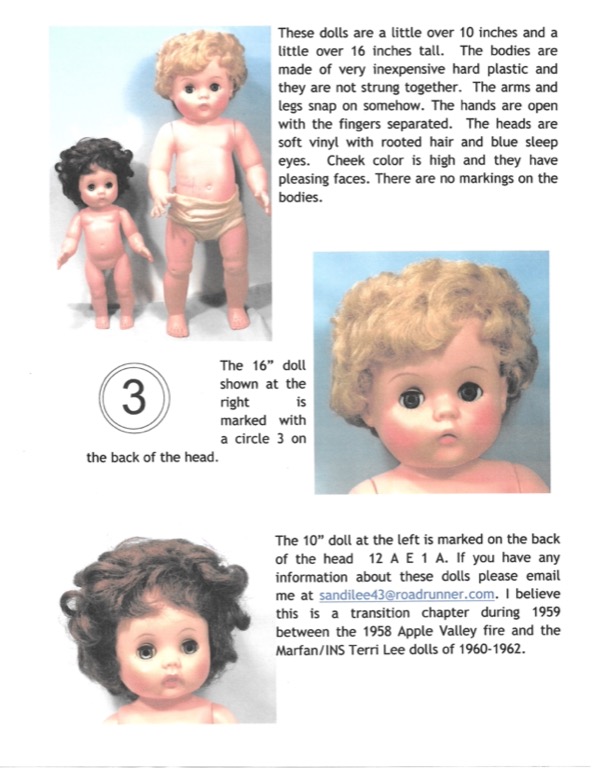 These dolls are a little over 10 inches and a little over 16 inches tall. The bodies are made of very inexpensive hard plastic and they are not strung together. The arms and legs snap on somehow. The hands are open with the fingers separated. The heads are soft vinyl with rooted hair and blue sleep eyes. Cheek color is high and they have pleasing faces. There are no markings on the bodies.

3

The 16" doll shown at the right is marked with a circle 3 on the back of the head.

The 10" doll at the left is marked on the back of the head 12 A E 1 A. If you have any information about these dolls please email me at sandilee43@roadrunner.com. I believe this is a transition chapter during 1959 between the 1958 Apple Valley fire and the Marfan/INS Terri Lee dolls of 1960-1962.